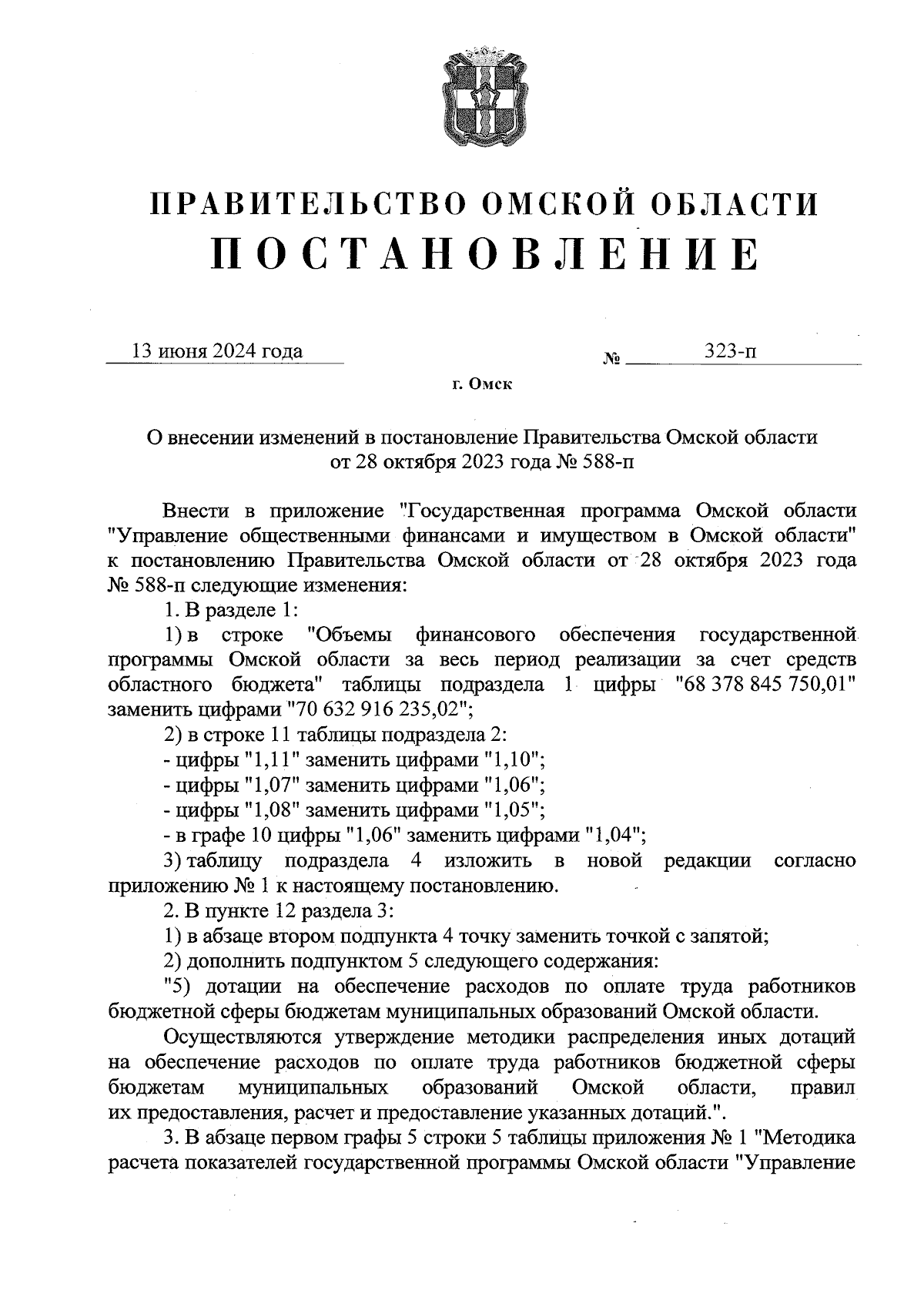 ПРАВИТЕЛЬСТВО ОМСКОЙ ОБЛАСТИ
ПОСТАНОВЛЕНИЕ

13 июня 2024 года № 323-п

г. Омск

О внесении изменений в постановление Правительства Омской области от 28 октября 2023 года № 588-п

Внести в приложение "Государственная программа Омской области "Управление общественными финансами и имуществом в Омской области" к постановлению Правительства Омской области от 28 октября 2023 года № 588-п следующие изменения:

1. В разделе 1:

1) в строке "Объемы финансового обеспечения государственной программы Омской области за весь период реализации за счет средств областного бюджета" таблицы подраздела 1 цифры "68 378 845 750,01" заменить цифрами "70 632 916 235,02";

2) в строке 11 таблицы подраздела 2:

- цифры "1,11" заменить цифрами "1,10";

- цифры "1,07" заменить цифрами "1,06";

- цифры "1,08" заменить цифрами "1,05";

- в графе 10 цифры "1,06" заменить цифрами "1,04";

3) таблицу подраздела 4 изложить в новой редакции согласно приложению № 1 к настоящему постановлению.

2. В пункте 12 раздела 3:

1) в абзаце втором подпункта 4 точку заменить точкой с запятой;

2) дополнить подпунктом 5 следующего содержания:

"5) дотации на обеспечение расходов по оплате труда работников бюджетной сферы бюджетам муниципальных образований Омской области.

Осуществляются утверждение методики распределения иных дотаций на обеспечение расходов по оплате труда работников бюджетной сферы бюджетам муниципальных образований Омской области, правил их предоставления, расчет и предоставление указанных дотаций.".

3. В абзаце первом графы 5 строки 5 таблицы приложения № 1 "Методика расчета показателей государственной программы Омской области "Управление